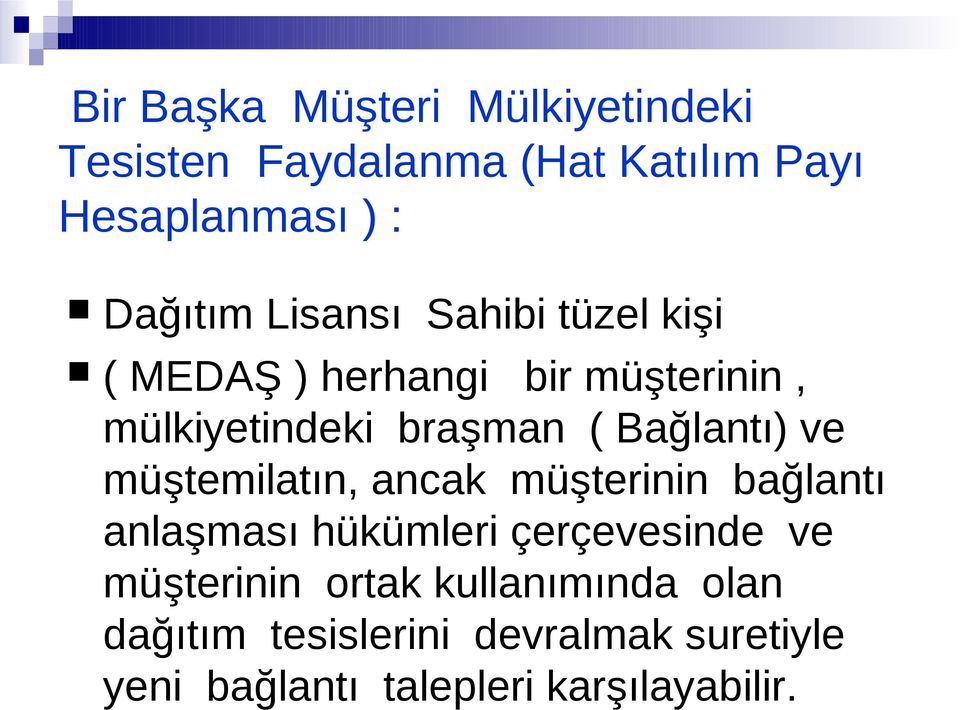 Bir Başka Müşteri Mülkiyetindeki Tesisten Faydalanma (Hat Katılım Payı Hesaplanması ) :

■ Dağıtım Lisansı Sahibi tüzel kişi

■ ( MEDAŞ ) herhangi bir müşterinin , mülkiyetindeki braşman ( Bağlantı) ve müştemilatın, ancak müşterinin bağlantı anlaşması hükümleri çerçevesinde ve müşterinin ortak kullanımında olan dağıtım tesislerini devralmak suretiyle yeni bağlantı talepleri karşılayabilir.